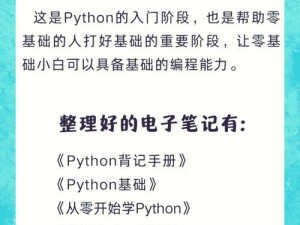 这是Python的入门阶段，也是帮助零基础的人打好基础的重要阶段，让零基础小白可以具备基础的编程能力。

整理好的电子笔记有:

《Python背记手册》
《Python基础》
《从零开始学Python》